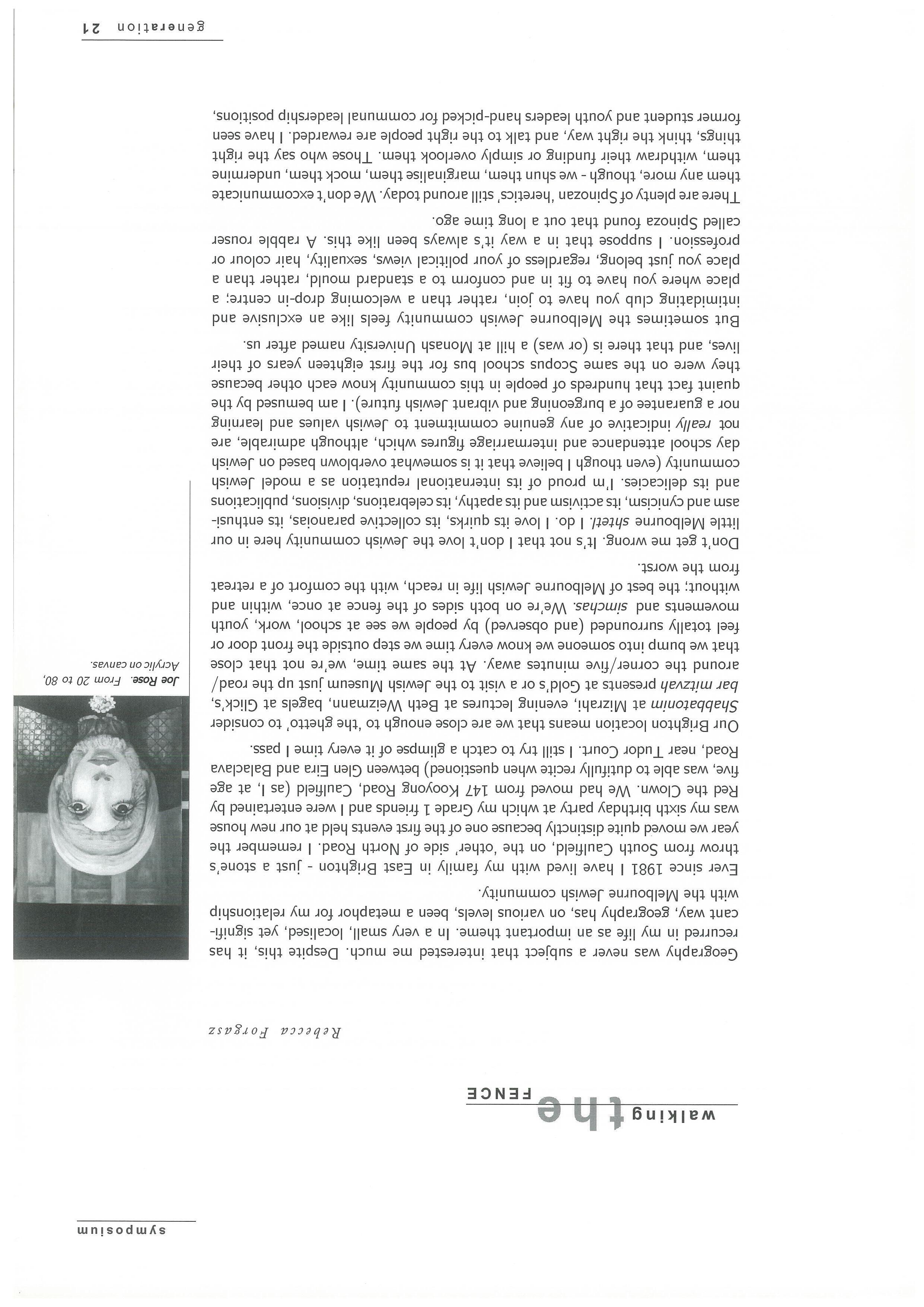 symposium

walking the FENCE

Rebecca Forgasz

Geography was never a subject that interested me much. Despite this, it has recurred in my life as an important theme. In a very small, localised, yet significant way, geography has, on various levels, been a metaphor for my relationship with the Melbourne Jewish community.

Ever since 1981 I have lived with my family in East Brighton - just a stone's throw from South Caulfield, on the 'other' side of North Road. I remember the year we moved quite distinctly because one of the first events held at our new house was my sixth birthday party at which my Grade 1 friends and I were entertained by Red the Clown. We had moved from 147 Kooyong Road, Caulfield (as I, at age five, was able to dutifully recite when questioned) between Glen Eira and Balaclava Road, near Tudor Court. I still try to catch a glimpse of it every time I pass.

Our Brighton location means that we are close enough to 'the ghetto' to consider Shabbatonim at Mizrahi, evening lectures at Beth Weizmann, bagels at Glick's, bar mitzvah presents at Gold's or a visit to the Jewish Museum just up the road/around the corner/five minutes away. At the same time, we're not that close that we bump into someone we know every time we step outside the front door or feel totally surrounded (and observed) by people we see at school, work, youth movements and simchas. We're on both sides of the fence at once, within and without; the best of Melbourne Jewish life in reach, with the comfort of a retreat from the worst.

Don't get me wrong. It's not that I don't love the Jewish community here in our little Melbourne shtetl. I do. I love its quirks, its collective paranoias, its enthusiasm and cynicism, its activism and its apathy, its celebrations, divisions, publications and its delicacies. I'm proud of its international reputation as a model Jewish community (even though I believe that it is somewhat overblown based on Jewish day school attendance and intermarriage figures which, although admirable, are not really indicative of any genuine commitment to Jewish values and learning nor a guarantee of a burgeoning and vibrant Jewish future). I am bemused by the quaint fact that hundreds of people in this community know each other because they were on the same Scopus school bus for the first eighteen years of their lives, and that there is (or was) a hill at Monash University named after us.

But sometimes the Melbourne Jewish community feels like an exclusive and intimidating club you have to join, rather than a welcoming drop-in centre; a place where you have to fit in and conform to a standard mould, rather than a place you just belong, regardless of your political views, sexuality, hair colour or profession. I suppose that in a way it's always been like this. A rabble rouser called Spinoza found that out a long time ago.

There are plenty of Spinozan 'heretics' still around today. We don't excommunicate them any more, though - we shun them, marginalise them, mock them, undermine them, withdraw their funding or simply overlook them. Those who say the right things, think the right way, and talk to the right people are rewarded. I have seen former student and youth leaders hand-picked for communal leadership positions,

Joe Rose. From 20 to 80, Acrylic on canvas.

generation 21